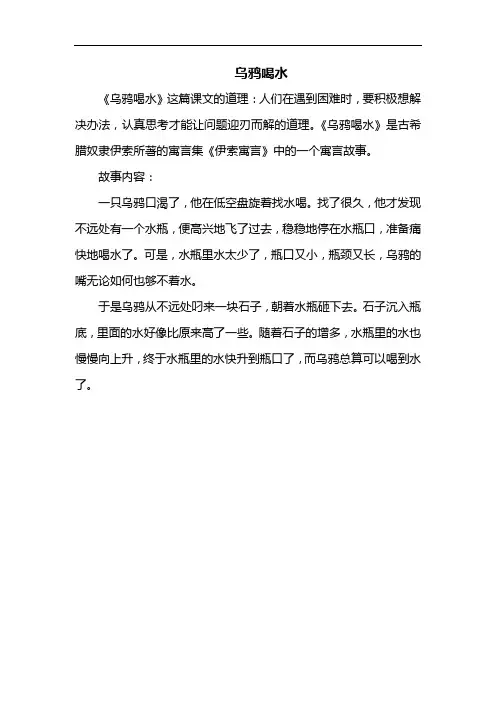 乌鸦喝水

《乌鸦喝水》这篇课文的道理：人们在遇到困难时，要积极想解决办法，认真思考才能让问题迎刃而解的道理。《乌鸦喝水》是古希腊奴隶伊索所著的寓言集《伊索寓言》中的一个寓言故事。

故事内容：

一只乌鸦口渴了，他在低空盘旋着找水喝。找了很久，他才发现不远处有一个水瓶，便高兴地飞了过去，稳稳地停在水瓶口，准备痛快地喝水了。可是，水瓶里水太少了，瓶口又小，瓶颈又长，乌鸦的嘴无论如何也够不着水。

于是乌鸦从不远处叼来一块石子，朝着水瓶砸下去。石子沉入瓶底，里面的水好像比原来高了一些。随着石子的增多，水瓶里的水也慢慢向上升，终于水瓶里的水快升到瓶口了，而乌鸦总算可以喝到水了。